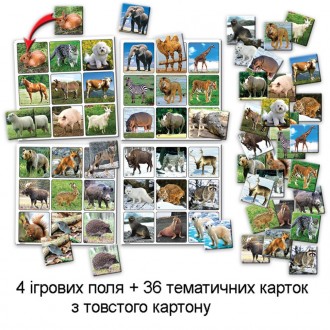 4 ігрових поля + 36 тематичних карток
з товстого картону